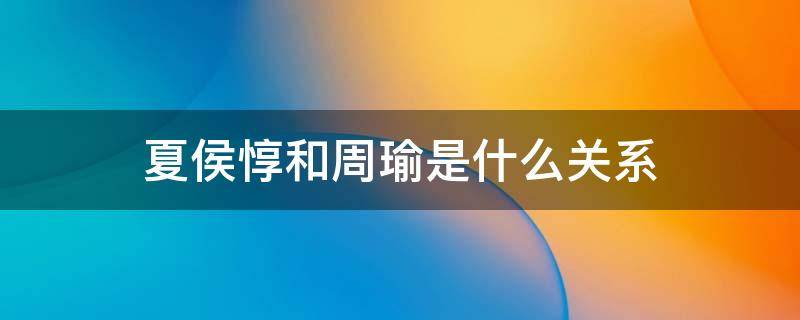 夏侯惇和周瑜是什么关系